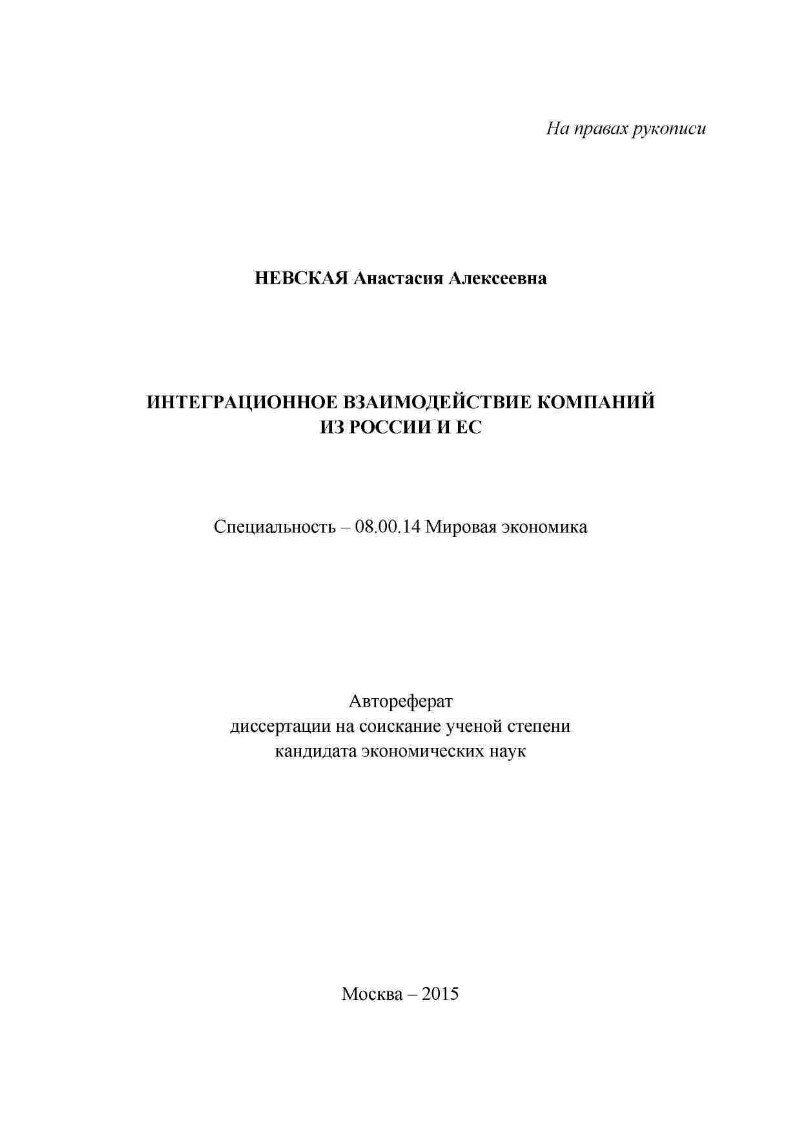 На правах рукописи

НЕВСКАЯ Анастасия Алексеевна

ИНТЕГРАЦИОННОЕ ВЗАИМОДЕЙСТВИЕ КОМПАНИЙ ИЗ РОССИИ И ЕС

Специальность – 08.00.14 Мировая экономика

Автореферат
диссертации на соискание ученой степени
кандидата экономических наук

Москва – 2015